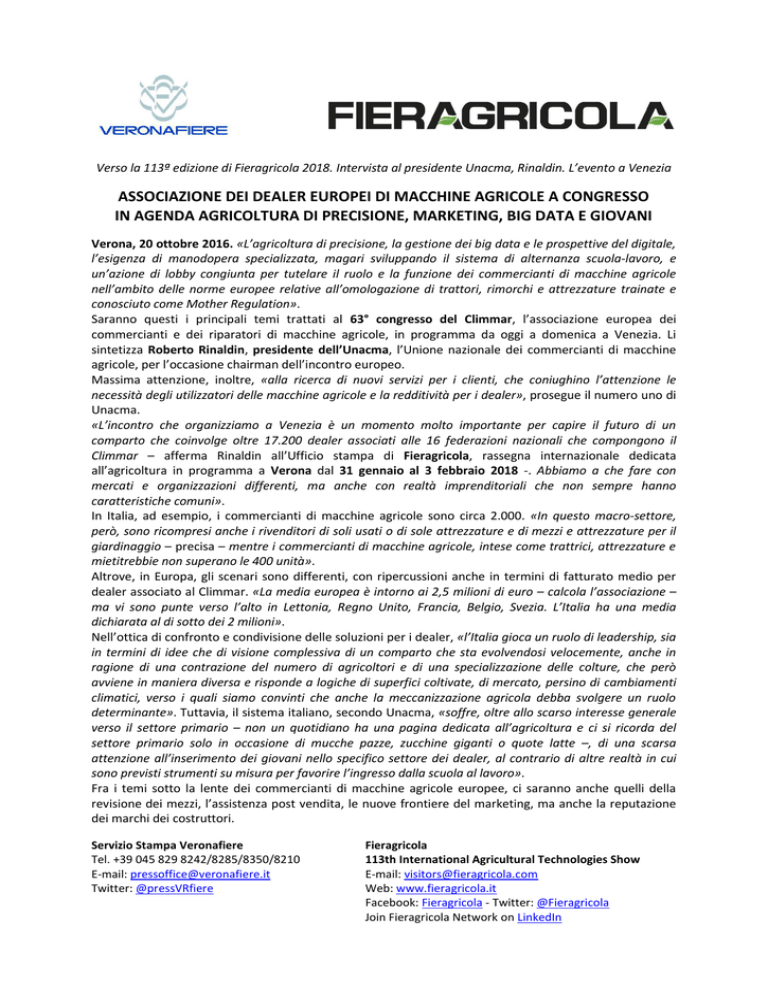 VERONAFIERE

FIERAGRICOLA

Verso la 113ª edizione di Fieragricola 2018. Intervista al presidente Unacma, Rinaldin. L'evento a Venezia

ASSOCIAZIONE DEI DEALER EUROPEI DI MACCHINE AGRICOLE A CONGRESSO
IN AGENDA AGRICOLTURA DI PRECISIONE, MARKETING, BIG DATA E GIOVANI

Verona, 20 ottobre 2016. «L'agricoltura di precisione, la gestione dei big data e le prospettive del digitale, l'esigenza di manodopera specializzata, magari sviluppando il sistema di alternanza scuola-lavoro, e un'azione di lobby congiunta per tutelare il ruolo e la funzione dei commercianti di macchine agricole nell'ambito delle norme europee relative all'omologazione di trattori, rimorchi e attrezzature trainate e conosciuto come Mother Regulation».
Saranno questi i principali temi trattati al 63° congresso del Climmar, l'associazione europea dei commercianti e dei riparatori di macchine agricole, in programma da oggi a domenica a Venezia. Li sintetizza Roberto Rinaldin, presidente dell'Unacma, l'Unione nazionale dei commercianti di macchine agricole, per l'occasione chairman dell'incontro europeo.
Massima attenzione, inoltre, «alla ricerca di nuovi servizi per i clienti, che coniughino l'attenzione le necessità degli utilizzatori delle macchine agricole e la redditività per i dealer», prosegue il numero uno di Unacma.
«L'incontro che organizziamo a Venezia è un momento molto importante per capire il futuro di un comparto che coinvolge oltre 17.200 dealer associati alle 16 federazioni nazionali che compongono il Climmar – afferma Rinaldin all'Ufficio stampa di Fieragricola, rassegna internazionale dedicata all'agricoltura in programma a Verona dal 31 gennaio al 3 febbraio 2018 -. Abbiamo a che fare con mercati e organizzazioni differenti, ma anche con realtà imprenditoriali che non sempre hanno caratteristiche comuni».
In Italia, ad esempio, i commercianti di macchine agricole sono circa 2.000. «In questo macro-settore, però, sono ricompresi anche i rivenditori di soli usati o di sole attrezzature e di mezzi e attrezzature per il giardinaggio – precisa – mentre i commercianti di macchine agricole, intese come trattrici, attrezzature e mietitrebbie non superano le 400 unità».
Altrove, in Europa, gli scenari sono differenti, con ripercussioni anche in termini di fatturato medio per dealer associato al Climmar. «La media europea è intorno ai 2,5 milioni di euro – calcola l'associazione – ma vi sono punte verso l'alto in Lettonia, Regno Unito, Francia, Belgio, Svezia. L'Italia ha una media dichiarata al di sotto dei 2 milioni».
Nell'ottica di confronto e condivisione delle soluzioni per i dealer, «l'Italia gioca un ruolo di leadership, sia in termini di idee che di visione complessiva di un comparto che sta evolvendosi velocemente, anche in ragione di una contrazione del numero di agricoltori e di una specializzazione delle colture, che però avviene in maniera diversa e risponde a logiche di superfici coltivate, di mercato, persino di cambiamenti climatici, verso i quali siamo convinti che anche la meccanizzazione agricola debba svolgere un ruolo determinante». Tuttavia, il sistema italiano, secondo Unacma, «soffre, oltre allo scarso interesse generale verso il settore primario – non un quotidiano ha una pagina dedicata all'agricoltura e ci si ricorda del settore primario solo in occasione di mucche pazze, zucchine giganti o quote latte –, di una scarsa attenzione all'inserimento dei giovani nello specifico settore dei dealer, al contrario di altre realtà in cui sono previsti strumenti su misura per favorire l'ingresso dalla scuola al lavoro».
Fra i temi sotto la lente dei commercianti di macchine agricole europee, ci saranno anche quelli della revisione dei mezzi, l'assistenza post vendita, le nuove frontiere del marketing, ma anche la reputazione dei marchi dei costruttori.

Servizio Stampa Veronafiere
Tel. +39 045 829 8242/8285/8350/8210
E-mail: pressoffice@veronafiere.it
Twitter: @pressVRfiere

Fieragricola
113th International Agricultural Technologies Show
E-mail: visitors@fieragricola.com
Web: www.fieragricola.it
Facebook: Fieragricola - Twitter: @Fieragricola
Join Fieragricola Network on LinkedIn